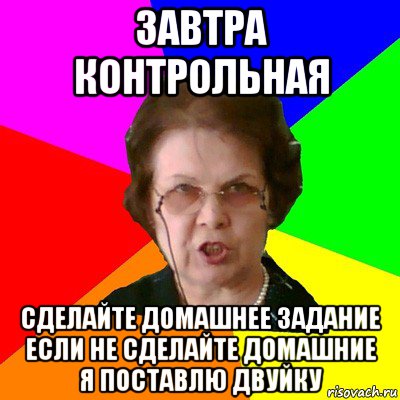 ЗАВТРА КОНТРОЛЬНАЯ

СДЕЛАЙТЕ ДОМАШНЕЕ ЗАДАНИЕ ЕСЛИ НЕ СДЕЛАЙТЕ ДОМАШНИЕ Я ПОСТАВЛЮ ДВУЙКУ

risovach.ru